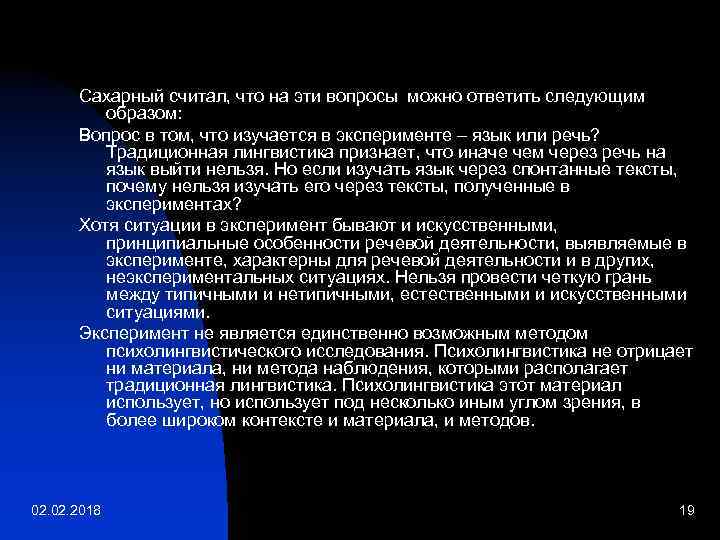 Сахарный считал, что на эти вопросы можно ответить следующим образом:

Вопрос в том, что изучается в эксперименте – язык или речь? Традиционная лингвистика признает, что иначе чем через речь на язык выйти нельзя. Но если изучать язык через спонтанные тексты, почему нельзя изучать его через тексты, полученные в экспериментах?

Хотя ситуации в эксперимент бывают и искусственными, принципиальные особенности речевой деятельности, выявляемые в эксперименте, характерны для речевой деятельности и в других, неэкспериментальных ситуациях. Нельзя провести четкую грань между типичными и нетипичными, естественными и искусственными ситуациями.

Эксперимент не является единственно возможным методом психолингвистического исследования. Психолингвистика не отрицает ни материала, ни метода наблюдения, которыми располагает традиционная лингвистика. Психолингвистика этот материал использует, но использует под несколько иным углом зрения, в более широком контексте и материала, и методов.

02.02.2018

19